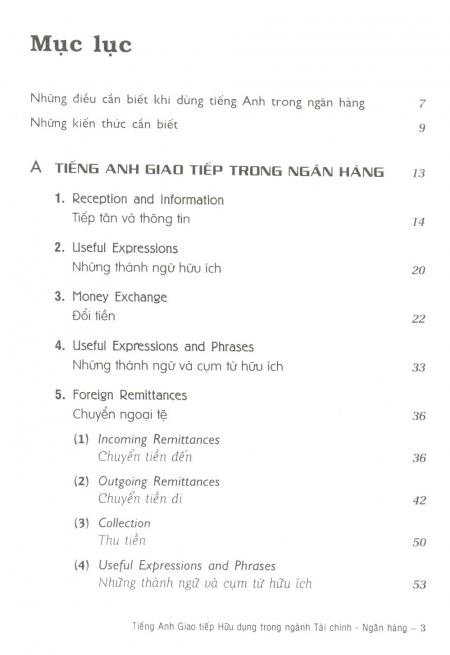 Mục lục

Những điều cần biết khi dùng tiếng Anh trong ngân hàng 7

Những kiến thức cần biết 9

A TIẾNG ANH GIAO TIẾP TRONG NGÂN HÀNG 13

1. Reception and Information
Tiếp tân và thông tin 14

2. Useful Expressions
Những thành ngữ hữu ích 20

3. Money Exchange
Đổi tiền 22

4. Useful Expressions and Phrases
Những thành ngữ và cụm từ hữu ích 33

5. Foreign Remittances
Chuyển ngoại tệ 36

(1) Incoming Remittances
Chuyển tiền đến 36

(2) Outgoing Remittances
Chuyển tiền đi 42

(3) Collection
Thu tiền 50

(4) Useful Expressions and Phrases
Những thành ngữ và cụm từ hữu ích 53

Tiếng Anh Giao tiếp Hữu dụng trong ngành Tài chính - Ngân hàng – 3